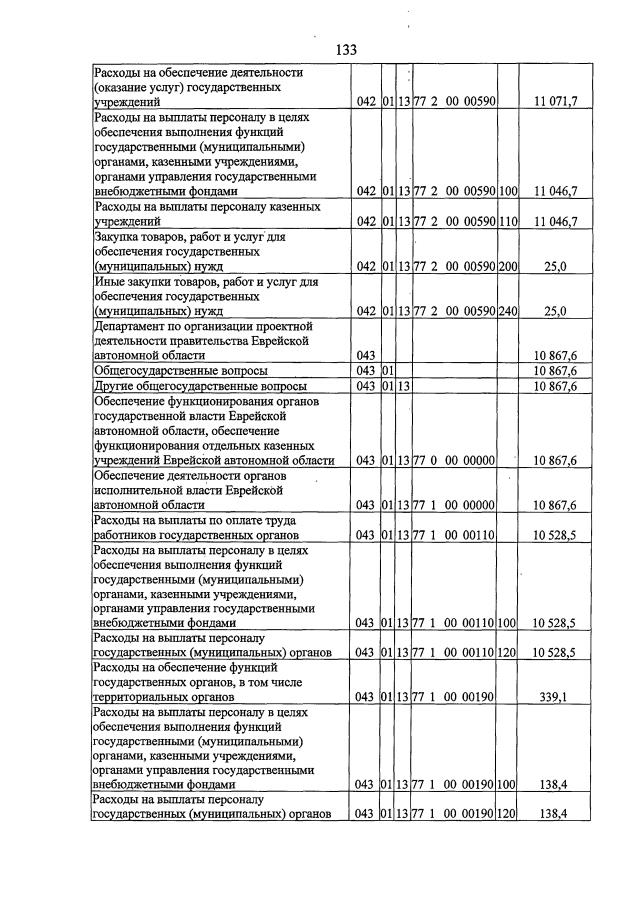 133

| Расходы на обеспечение деятельности (оказание услуг) государственных учреждений | 042 | 01 | 13 | 77 2 00 00590 |  | 11 071,7 |
|---|---|---|---|---|---|---|
| Расходы на выплаты персоналу в целях обеспечения выполнения функций государственными (муниципальными) органами, казенными учреждениями, органами управления государственными внебюджетными фондами | 042 | 01 | 13 | 77 2 00 00590 | 100 | 11 046,7 |
| Расходы на выплаты персоналу казенных учреждений | 042 | 01 | 13 | 77 2 00 00590 | 110 | 11 046,7 |
| Закупка товаров, работ и услуг для обеспечения государственных (муниципальных) нужд | 042 | 01 | 13 | 77 2 00 00590 | 200 | 25,0 |
| Иные закупки товаров, работ и услуг для обеспечения государственных (муниципальных) нужд | 042 | 01 | 13 | 77 2 00 00590 | 240 | 25,0 |
| Департамент по организации проектной деятельности правительства Еврейской автономной области | 043 |  |  |  |  | 10 867,6 |
| Общегосударственные вопросы | 043 | 01 |  |  |  | 10 867,6 |
| Другие общегосударственные вопросы | 043 | 01 | 13 |  |  | 10 867,6 |
| Обеспечение функционирования органов государственной власти Еврейской автономной области, обеспечение функционирования отдельных казенных учреждений Еврейской автономной области | 043 | 01 | 13 | 77 0 00 00000 |  | 10 867,6 |
| Обеспечение деятельности органов исполнительной власти Еврейской автономной области | 043 | 01 | 13 | 77 1 00 00000 |  | 10 867,6 |
| Расходы на выплаты по оплате труда работников государственных органов | 043 | 01 | 13 | 77 1 00 00110 |  | 10 528,5 |
| Расходы на выплаты персоналу в целях обеспечения выполнения функций государственными (муниципальными) органами, казенными учреждениями, органами управления государственными внебюджетными фондами | 043 | 01 | 13 | 77 1 00 00110 | 100 | 10 528,5 |
| Расходы на выплаты персоналу государственных (муниципальных) органов | 043 | 01 | 13 | 77 1 00 00110 | 120 | 10 528,5 |
| Расходы на обеспечение функций государственных органов, в том числе территориальных органов | 043 | 01 | 13 | 77 1 00 00190 |  | 339,1 |
| Расходы на выплаты персоналу в целях обеспечения выполнения функций государственными (муниципальными) органами, казенными учреждениями, органами управления государственными внебюджетными фондами | 043 | 01 | 13 | 77 1 00 00190 | 100 | 138,4 |
| Расходы на выплаты персоналу государственных (муниципальных) органов | 043 | 01 | 13 | 77 1 00 00190 | 120 | 138,4 |